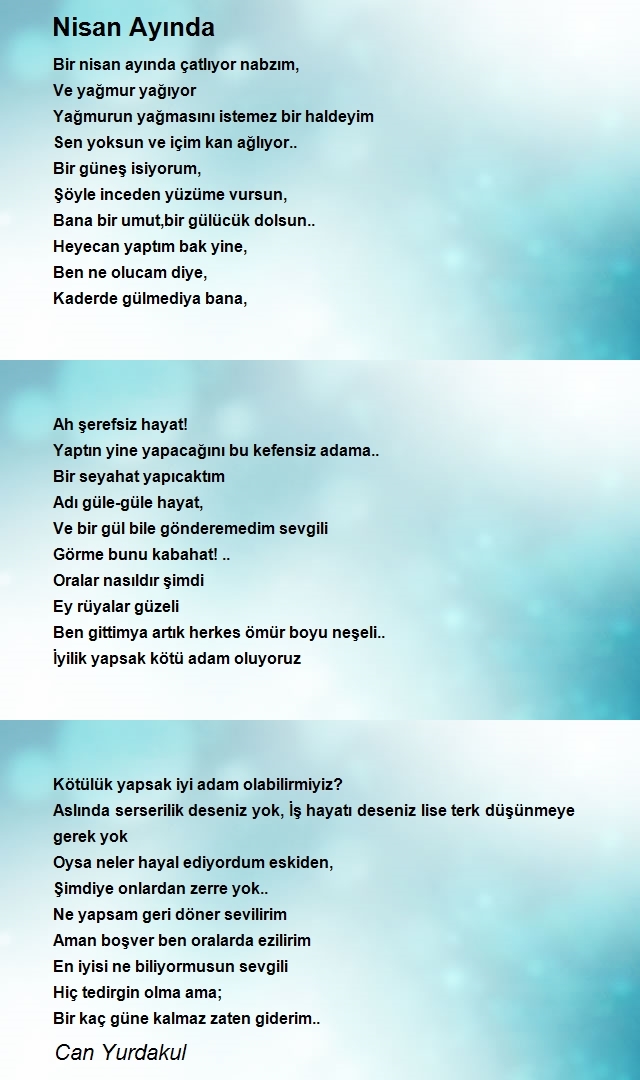 Nisan Ayında

Bir nisan ayında çatlıyor nabzım,
Ve yağmur yağıyor
Yağmurun yağmasını istemez bir haldeyim
Sen yoksun ve içim kan ağlıyor..
Bir güneş isiyorum,
Şöyle inceden yüzüme vursun,
Bana bir umut,bir gülücük dolsun..
Heyecan yaptım bak yine,
Ben ne olucam diye,
Kaderde gülmediya bana,

Ah şerefsiz hayat!
Yaptın yine yapacağını bu kefensiz adama..
Bir seyahat yapıcaktım
Adı güle-güle hayat,
Ve bir gül bile gönderemedim sevgili
Görme bunu kabahat! ..
Oralar nasıldır şimdi
Ey rüyalar güzeli
Ben gittimya artık herkes ömür boyu neşeli..
İyilik yapsak kötü adam oluyoruz

Kötülük yapsak iyi adam olabilirmiyiz?
Aslında serserilik deseniz yok, İş hayatı deseniz lise terk düşünmeye gerek yok
Oysa neler hayal ediyordum eskiden,
Şimdiye onlardan zerre yok..
Ne yapsam geri döner sevilirim
Aman boşver ben oralarda ezilirim
En iyisi ne biliyormusun sevgili
Hiç tedirgin olma ama;
Bir kaç güne kalmaz zaten giderim..

Can Yurdakul